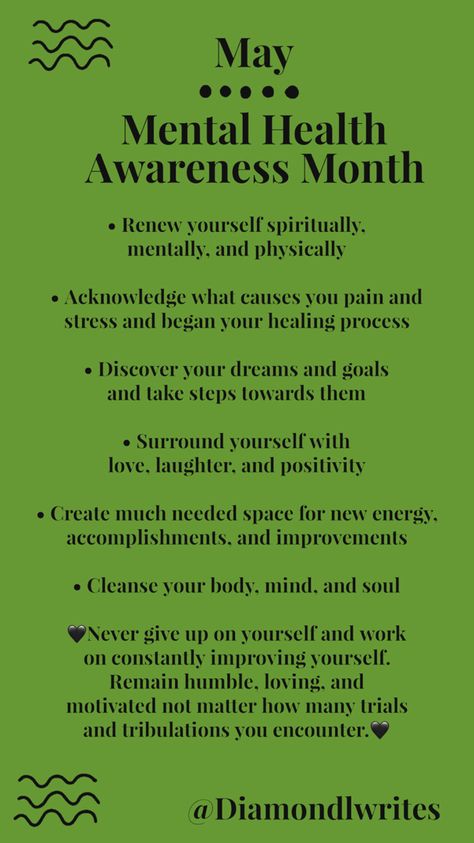 May

Mental Health Awareness Month

• Renew yourself spiritually, mentally, and physically

• Acknowledge what causes you pain and stress and began your healing process

• Discover your dreams and goals and take steps towards them

• Surround yourself with love, laughter, and positivity

• Create much needed space for new energy, accomplishments, and improvements

• Cleanse your body, mind, and soul

🖤Never give up on yourself and work on constantly improving yourself. Remain humble, loving, and motivated not matter how many trials and tribulations you encounter.🖤

@Diamondlwrites